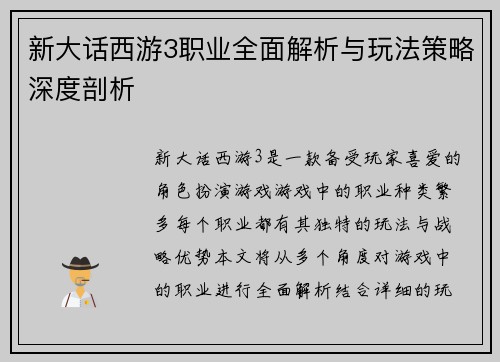 新大话西游3职业全面解析与玩法策略深度剖析

新大话西游3是一款备受玩家喜爱的角色扮演游戏游戏中的职业种类繁多每个职业都有其独特的玩法与战略优势本文将从多个角度对游戏中的职业进行全面解析结合详细的玩